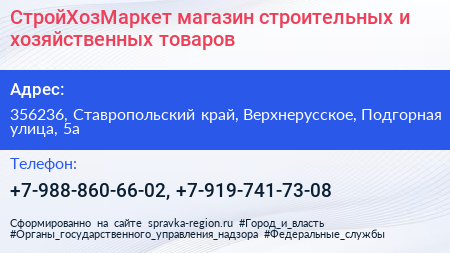 СтройХозМаркет магазин строительных и хозяйственных товаров

Адрес:

356236, Ставропольский край, Верхнерусское, Подгорная улица, 5а

Телефон:

+7-988-860-66-02, +7-919-741-73-08

Сформированно на сайте spravka-region.ru #Город_и_власть #Органы_государственного_управления_надзора #Федеральные_службы